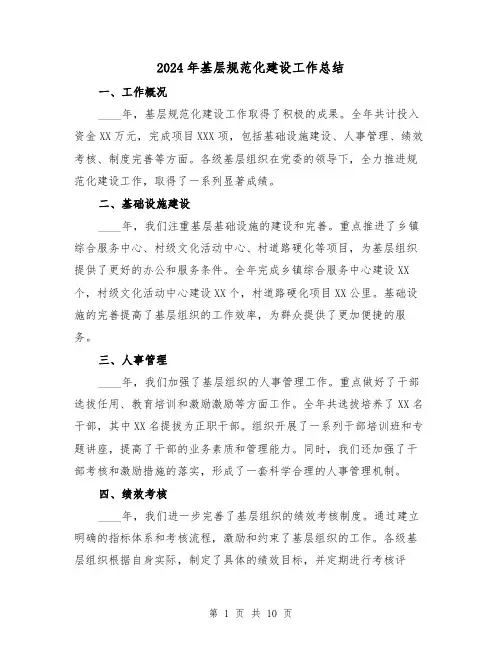 2024年基层规范化建设工作总结

一、工作概况

____年，基层规范化建设工作取得了积极的成果。全年共计投入资金XX万元，完成项目XXX项，包括基础设施建设、人事管理、绩效考核、制度完善等方面。各级基层组织在党委的领导下，全力推进规范化建设工作，取得了一系列显著成绩。

二、基础设施建设

____年，我们注重基层基础设施的建设和完善。重点推进了乡镇综合服务中心、村级文化活动中心、村道路硬化等项目，为基层组织提供了更好的办公和服务条件。全年完成乡镇综合服务中心建设XX个，村级文化活动中心建设XX个，村道路硬化项目XX公里。基础设施的完善提高了基层组织的工作效率，为群众提供了更加便捷的服务。

三、人事管理

____年，我们加强了基层组织的人事管理工作。重点做好了干部选拔任用、教育培训和激励激励等方面工作。全年共选拔培养了XX名干部，其中XX名提拔为正职干部。组织开展了一系列干部培训班和专题讲座，提高了干部的业务素质和管理能力。同时，我们还加强了干部考核和激励措施的落实，形成了一套科学合理的人事管理机制。

四、绩效考核

____年，我们进一步完善了基层组织的绩效考核制度。通过建立明确的指标体系和考核流程，激励和约束了基层组织的工作。各级基层组织根据自身实际，制定了具体的绩效目标，并定期进行考核评

第 1 页 共 10 页